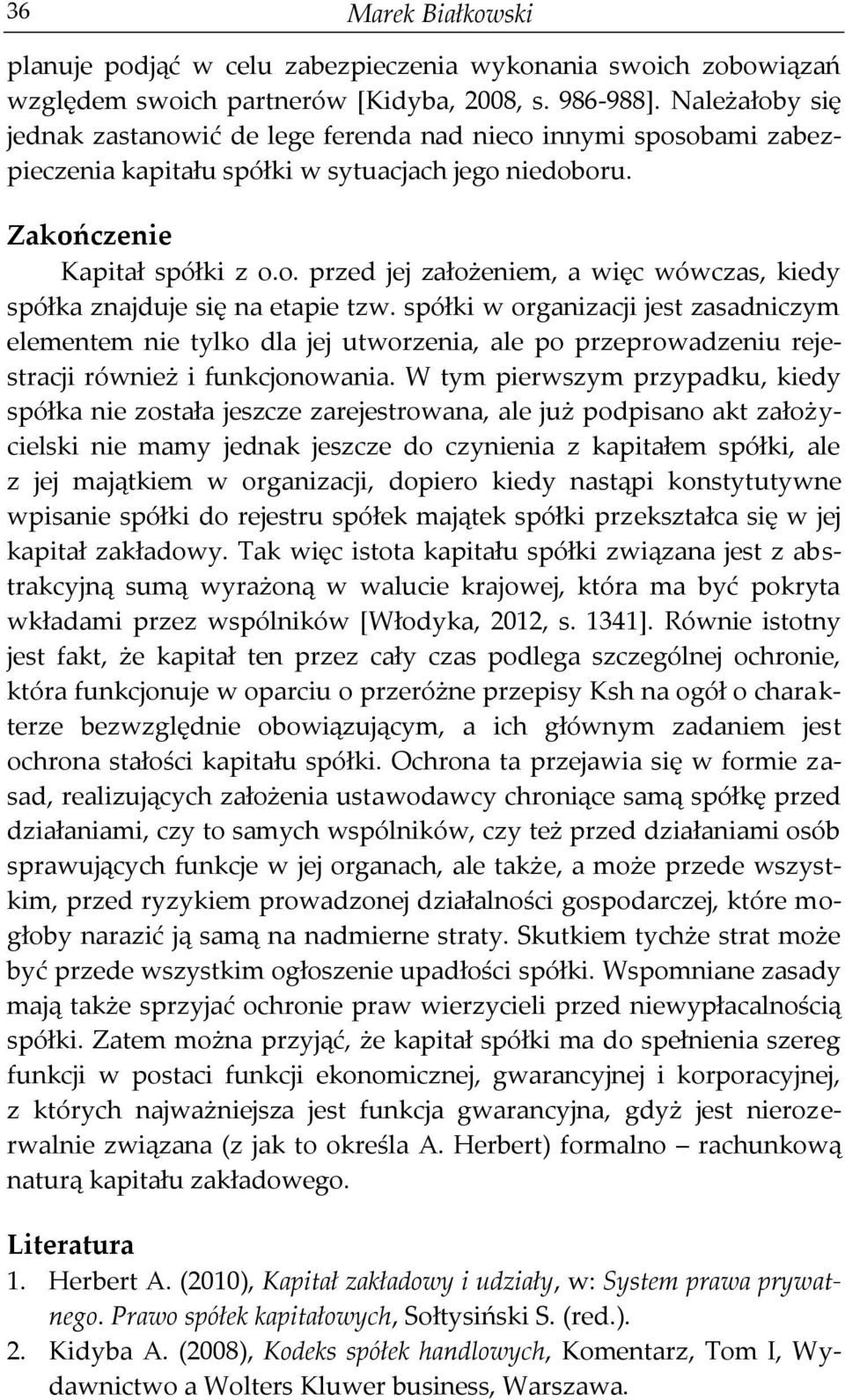 36 Marek Białkowski

planuje podjąć w celu zabezpieczenia wykonania swoich zobowiązań względem swoich partnerów [Kidyba, 2008, s. 986-988]. Należałoby się jednak zastanowić de lege ferenda nad nieco innymi sposobami zabezpieczenia kapitału spółki w sytuacjach jego niedoboru.

Zakończenie

Kapitał spółki z o.o. przed jej założeniem, a więc wówczas, kiedy spółka znajduje się na etapie tzw. spółki w organizacji jest zasadniczym elementem nie tylko dla jej utworzenia, ale po przeprowadzeniu rejestracji również i funkcjonowania. W tym pierwszym przypadku, kiedy spółka nie została jeszcze zarejestrowana, ale już podpisano akt założycielski nie mamy jednak jeszcze do czynienia z kapitałem spółki, ale z jej majątkiem w organizacji, dopiero kiedy nastąpi konstytutywne wpisanie spółki do rejestru spółek majątek spółki przekształca się w jej kapitał zakładowy. Tak więc istota kapitału spółki związana jest z abstrakcyjną sumą wyrażoną w walucie krajowej, która ma być pokryta wkładami przez wspólników [Włodyka, 2012, s. 1341]. Równie istotny jest fakt, że kapitał ten przez cały czas podlega szczególnej ochronie, która funkcjonuje w oparciu o przeróżne przepisy Ksh na ogół o charakterze bezwzględnie obowiązującym, a ich głównym zadaniem jest ochrona stałości kapitału spółki. Ochrona ta przejawia się w formie zasad, realizujących założenia ustawodawcy chroniące samą spółkę przed działaniami, czy to samych wspólników, czy też przed działaniami osób sprawujących funkcje w jej organach, ale także, a może przede wszystkim, przed ryzykiem prowadzonej działalności gospodarczej, które mogłoby narazić ją samą na nadmierne straty. Skutkiem tychże strat może być przede wszystkim ogłoszenie upadłości spółki. Wspomniane zasady mają także sprzyjać ochronie praw wierzycieli przed niewypłacalnością spółki. Zatem można przyjąć, że kapitał spółki ma do spełnienia szereg funkcji w postaci funkcji ekonomicznej, gwarancyjnej i korporacyjnej, z których najważniejsza jest funkcja gwarancyjna, gdyż jest nierozerwalnie związana (z jak to określa A. Herbert) formalno – rachunkową naturą kapitału zakładowego.

Literatura

1. Herbert A. (2010), Kapitał zakładowy i udziały, w: System prawa prywatnego. Prawo spółek kapitałowych, Sołtysiński S. (red.).
2. Kidyba A. (2008), Kodeks spółek handlowych, Komentarz, Tom I, Wydawnictwo a Wolters Kluwer business, Warszawa.